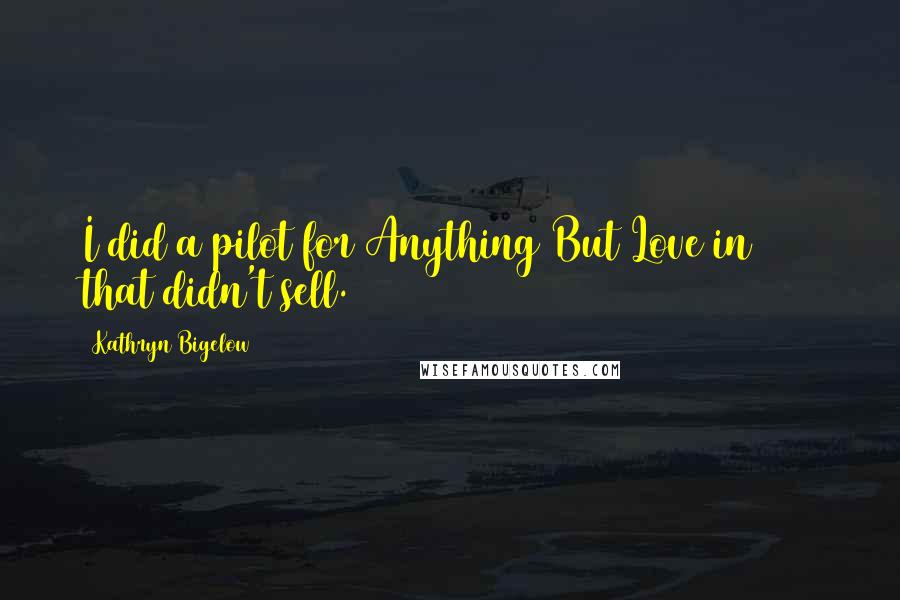 I did a pilot for Anything But Love in that didn't sell.

Kathryn Bigelow

WISEFAMOUSQUOTES.COM